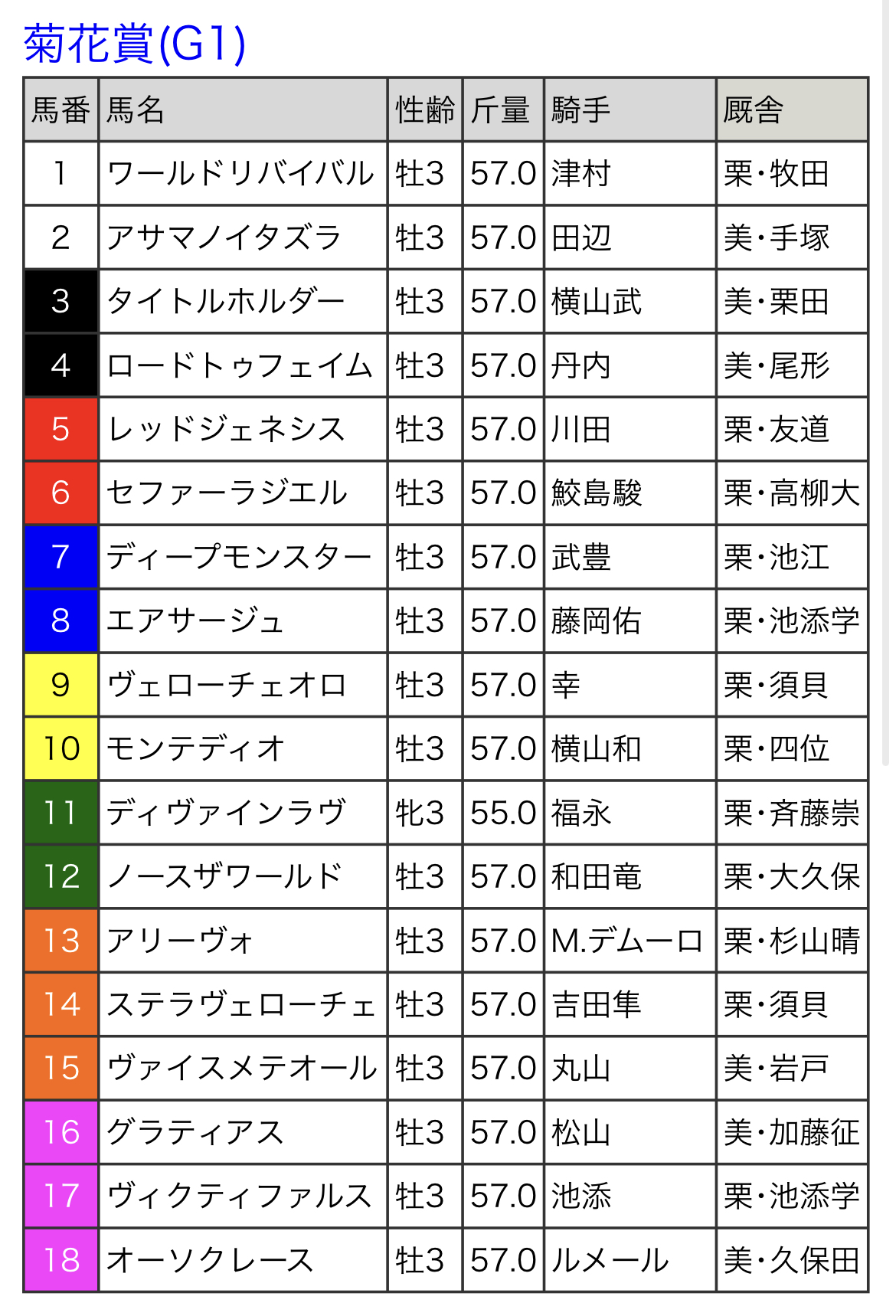 菊花賞(G1)

| 馬番 | 馬名 | 性齢 | 斤量 | 騎手 | 厩舎 |
|---|---|---|---|---|---|
| 1 | ワールドリバイバル | 牡3 | 57.0 | 津村 | 栗・牧田 |
| 2 | アサマノイタズラ | 牡3 | 57.0 | 田辺 | 美・手塚 |
| 3 | タイトルホルダー | 牡3 | 57.0 | 横山武 | 美・栗田 |
| 4 | ロードトゥフェイム | 牡3 | 57.0 | 丹内 | 美・尾形 |
| 5 | レッドジェネシス | 牡3 | 57.0 | 川田 | 栗・友道 |
| 6 | セファーラジエル | 牡3 | 57.0 | 鮫島駿 | 栗・高柳大 |
| 7 | ディープモンスター | 牡3 | 57.0 | 武豊 | 栗・池江 |
| 8 | エアサージュ | 牡3 | 57.0 | 藤岡佑 | 栗・池添学 |
| 9 | ヴェローチェオロ | 牡3 | 57.0 | 幸 | 栗・須貝 |
| 10 | モンテディオ | 牡3 | 57.0 | 横山和 | 栗・四位 |
| 11 | ディヴァインラヴ | 牝3 | 55.0 | 福永 | 栗・斉藤崇 |
| 12 | ノースザワールド | 牡3 | 57.0 | 和田竜 | 栗・大久保 |
| 13 | アリーヴォ | 牡3 | 57.0 | M.デムーロ | 栗・杉山晴 |
| 14 | ステラヴェローチェ | 牡3 | 57.0 | 吉田隼 | 栗・須貝 |
| 15 | ヴァイスメテオール | 牡3 | 57.0 | 丸山 | 美・岩戸 |
| 16 | グラティアス | 牡3 | 57.0 | 松山 | 美・加藤征 |
| 17 | ヴィクティファルス | 牡3 | 57.0 | 池添 | 栗・池添学 |
| 18 | オーソクレース | 牡3 | 57.0 | ルメール | 美・久保田 |